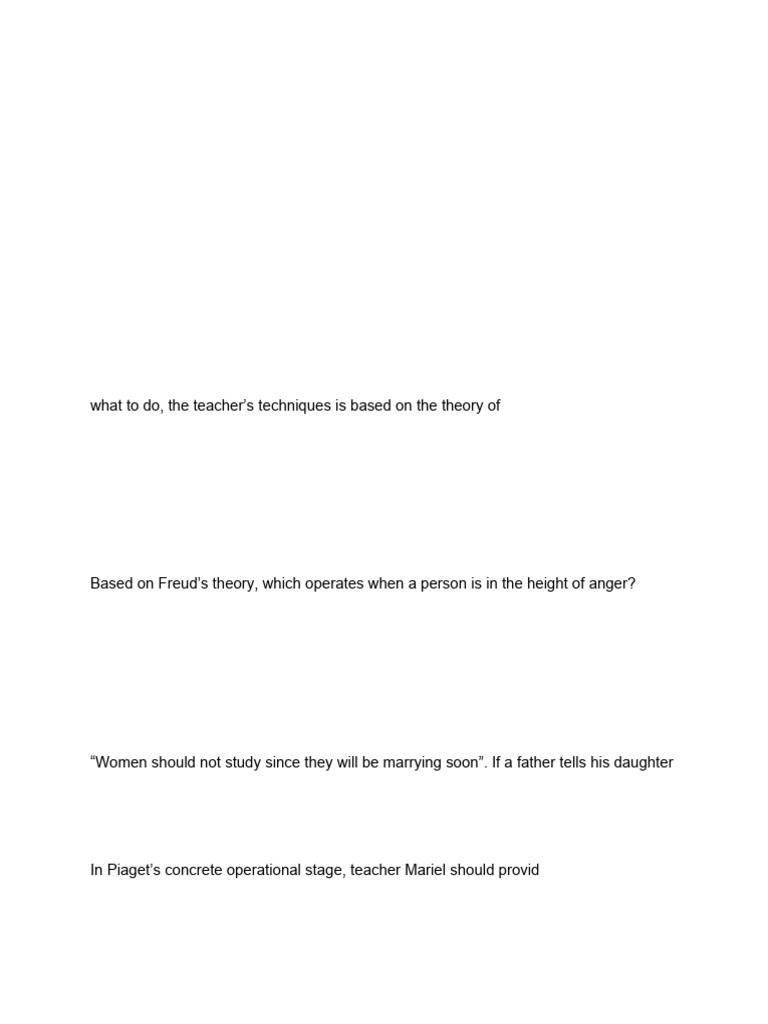 what to do, the teacher's techniques is based on the theory of

Based on Freud's theory, which operates when a person is in the height of anger?

"Women should not study since they will be marrying soon". If a father tells his daughter

In Piaget's concrete operational stage, teacher Mariel should provid